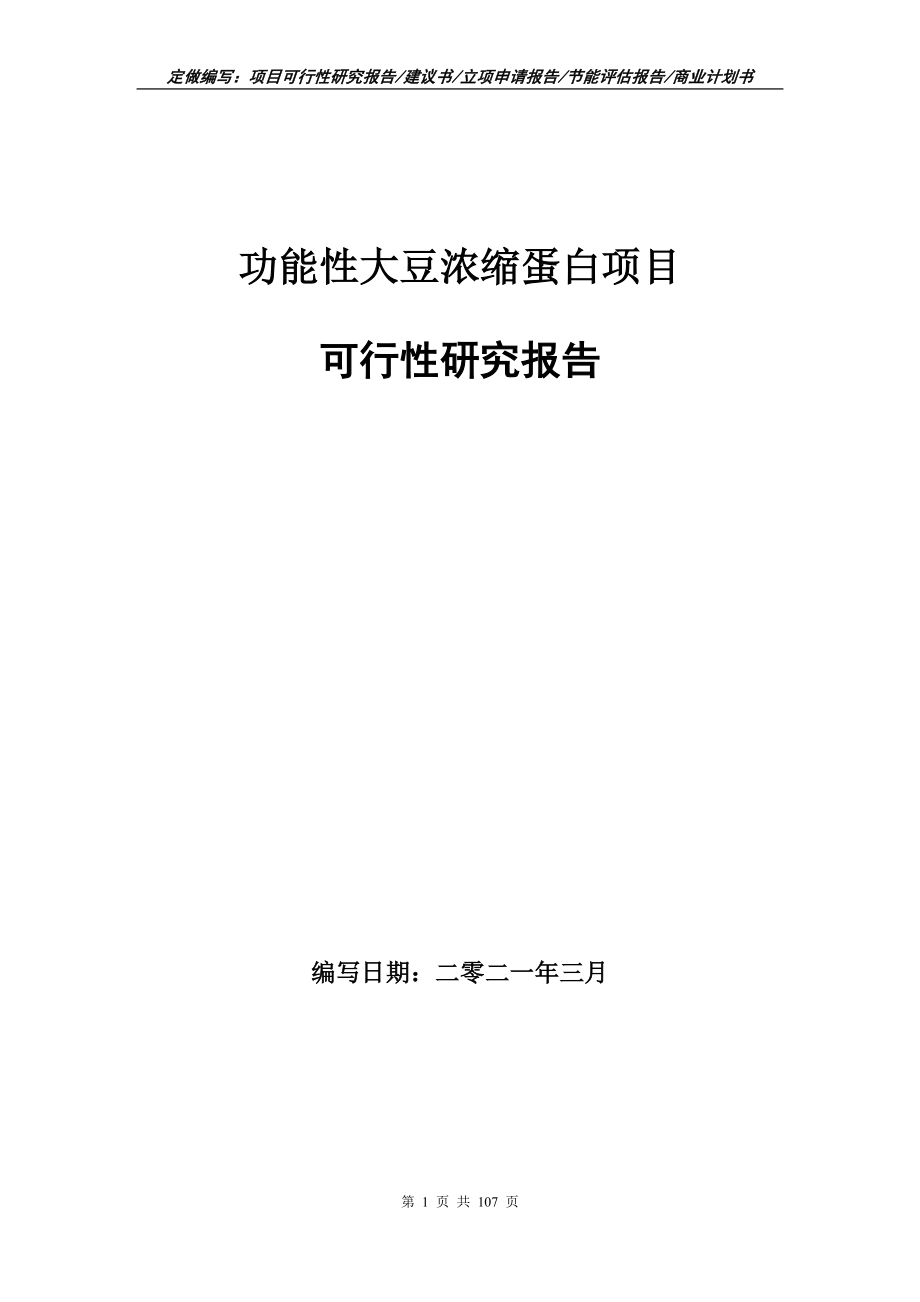 定做编写：项目可行性研究报告/建议书/立项申请报告/节能评估报告/商业计划书

功能性大豆浓缩蛋白项目

可行性研究报告

编写日期：二零二一年三月

第 1 页 共 107 页